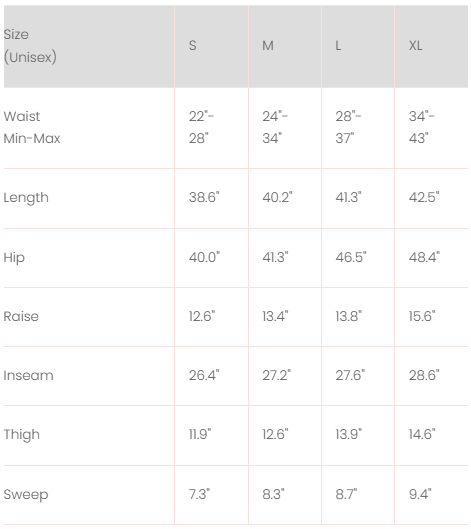 | Size (Unisex) | S | M | L | XL |
|---|---|---|---|---|
| Waist Min-Max | 22"-28" | 24"-34" | 28"-37" | 34"-43" |
| Length | 38.6" | 40.2" | 41.3" | 42.5" |
| Hip | 40.0" | 41.3" | 46.5" | 48.4" |
| Raise | 12.6" | 13.4" | 13.8" | 15.6" |
| Inseam | 26.4" | 27.2" | 27.6" | 28.6" |
| Thigh | 11.9" | 12.6" | 13.9" | 14.6" |
| Sweep | 7.3" | 8.3" | 8.7" | 9.4" |